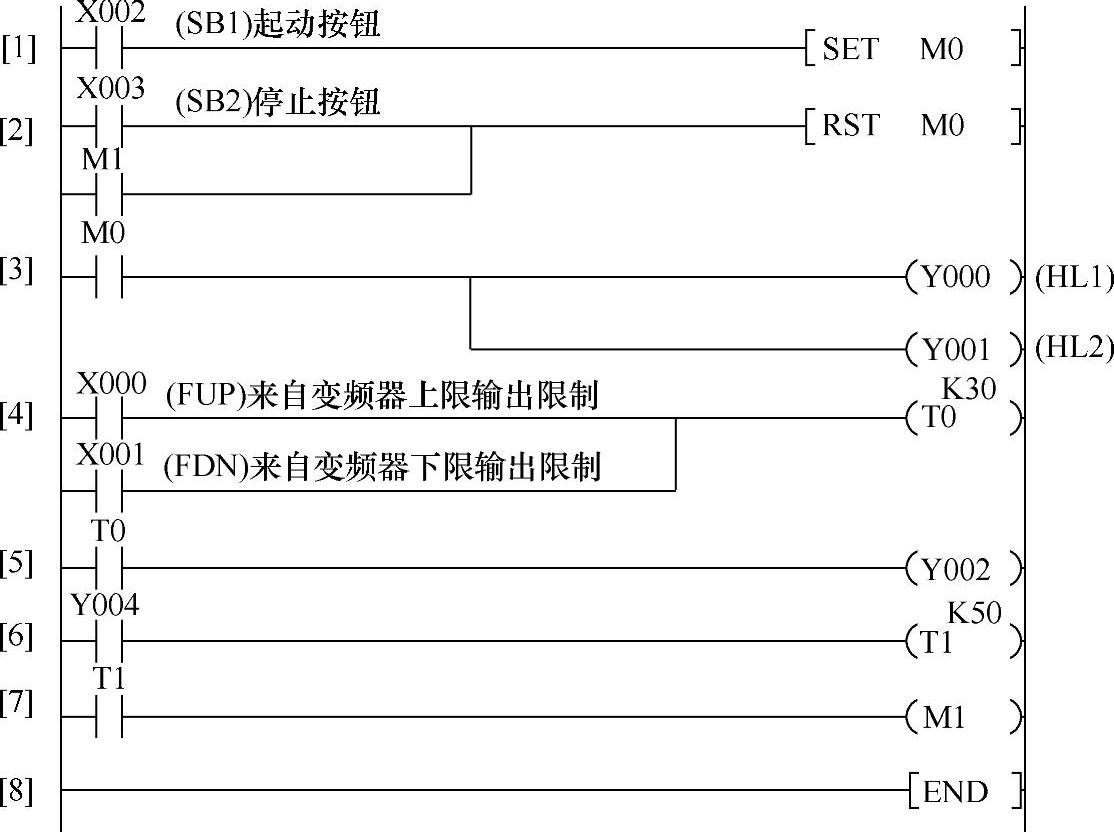 [1] X002 (SB1)起动按钮 [SET M0]

[2] X003 (SB2)停止按钮 [RST M0]
M1

[3] M0 (Y000) (HL1)
(Y001) (HL2)

[4] X000 (FUP)来自变频器上限输出限制 K30 (T0)
X001 (FDN)来自变频器下限输出限制

[5] T0 (Y002)

[6] Y004 K50 (T1)

[7] T1 (M1)

[8] [END]